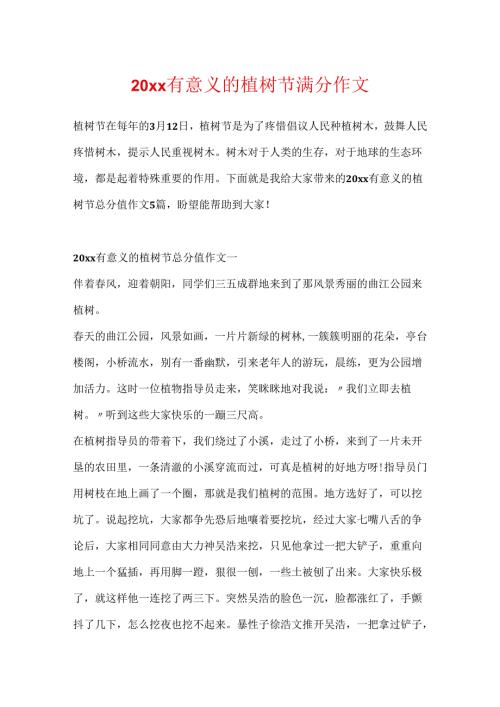 20xx有意义的植树节满分作文

植树节在每年的3月12日，植树节是为了疼惜倡议人民种植树木，鼓舞人民疼惜树木，提示人民重视树木。树木对于人类的生存，对于地球的生态环境，都是起着特殊重要的作用。下面就是我给大家带来的20xx有意义的植树节总分值作文5篇，盼望能帮助到大家！

20xx有意义的植树节总分值作文一

伴着春风，迎着朝阳，同学们三五成群地来到了那风景秀丽的曲江公园来植树。

春天的曲江公园，风景如画，一片片新绿的树林，一簇簇明丽的花朵，亭台楼阁，小桥流水，别有一番幽默，引来老年人的游玩，晨练，更为公园增加活力。这时一位植物指导员走来，笑眯眯地对我说：〃我们立即去植树。〃听到这些大家快乐的一蹦三尺高。

在植树指导员的带着下，我们绕过了小溪，走过了小桥，来到了一片未开垦的农田里，一条清澈的小溪穿流而过，可真是植树的好地方呀！指导员门用树枝在地上画了一个圈，那就是我们植树的范围。地方选好了，可以挖坑了。说起挖坑，大家都争先恐后地嚷着要挖坑，经过大家七嘴八舌的争论后，大家相同同意由大力神吴浩来挖，只见他拿过一把大铲子，重重向地上一个猛插，再用脚一蹬，狠很一刨，一些土被刨了出来。大家快乐极了，就这样他一连挖了两三下。突然吴浩的脸色一沉，脸都涨红了，手颤抖了几下，怎么挖夜也挖不起来。暴性子徐浩文推开吴浩，一把拿过铲子，